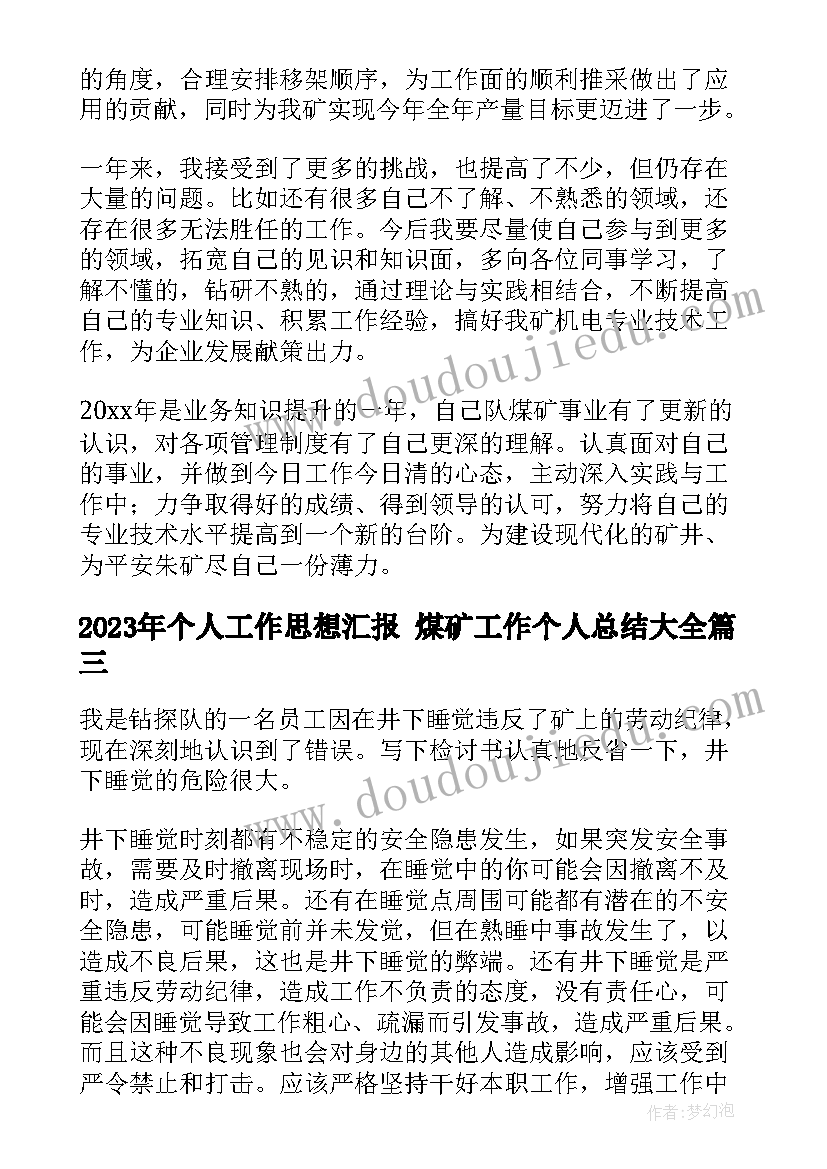 的角度，合理安排移架顺序，为工作面的顺利推采做出了应用的贡献，同时为我矿实现今年全年产量目标更迈进了一步。

一年来，我接受到了更多的挑战，也提高了不少，但仍存在大量的问题。比如还有很多自己不了解、不熟悉的领域，还存在很多无法胜任的工作。今后我要尽量使自己参与到更多的领域，拓宽自己的见识和知识面，多向各位同事学习，了解不懂的，钻研不熟的，通过理论与实践相结合，不断提高自己的专业知识、积累工作经验，搞好我矿机电专业技术工作，为企业发展献策出力。

20xx年是业务知识提升的一年，自己队煤矿事业有了更新的认识，对各项管理制度有了自己更深的理解。认真面对自己的事业，并做到今日工作今日清的心态，主动深入实践与工作中；力争取得好的成绩、得到领导的认可，努力将自己的专业技术水平提高到一个新的台阶。为建设现代化的矿井、为平安朱矿尽自己一份薄力。

2023年个人工作思想汇报 煤矿工作个人总结大全篇三

我是钻探队的一名员工因在井下睡觉违反了矿上的劳动纪律，现在深刻地认识到了错误。写下检讨书认真地反省一下，井下睡觉的危险很大。

井下睡觉时刻都有不稳定的安全隐患发生，如果突发安全事故，需要及时撤离现场时，在睡觉中的你可能会因撤离不及时，造成严重后果。还有在睡觉点周围可能都有潜在的不安全隐患，可能睡觉前并未发觉，但在熟睡中事故发生了，以造成不良后果，这也是井下睡觉的弊端。还有井下睡觉是严重违反劳动纪律，造成工作不负责的态度，没有责任心，可能会因睡觉导致工作粗心、疏漏而引发事故，造成严重后果。而且这种不良现象也会对身边的其他人造成影响，应该受到严令禁止和打击。应该严格坚持干好本职工作，增强工作中

www.doudoujiedu.com
www.doudoujiedu.com
作者：梦幻泡